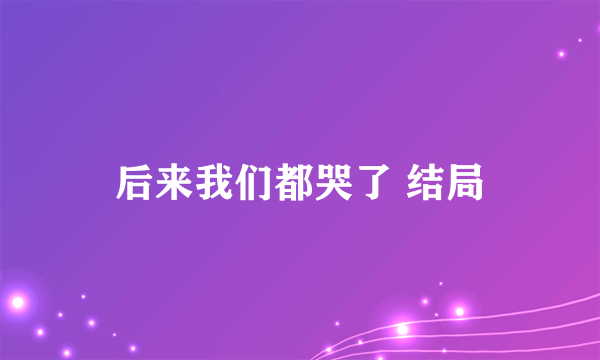 后来我们都哭了 结局